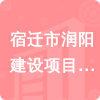 宿迁市润阳建设项目…